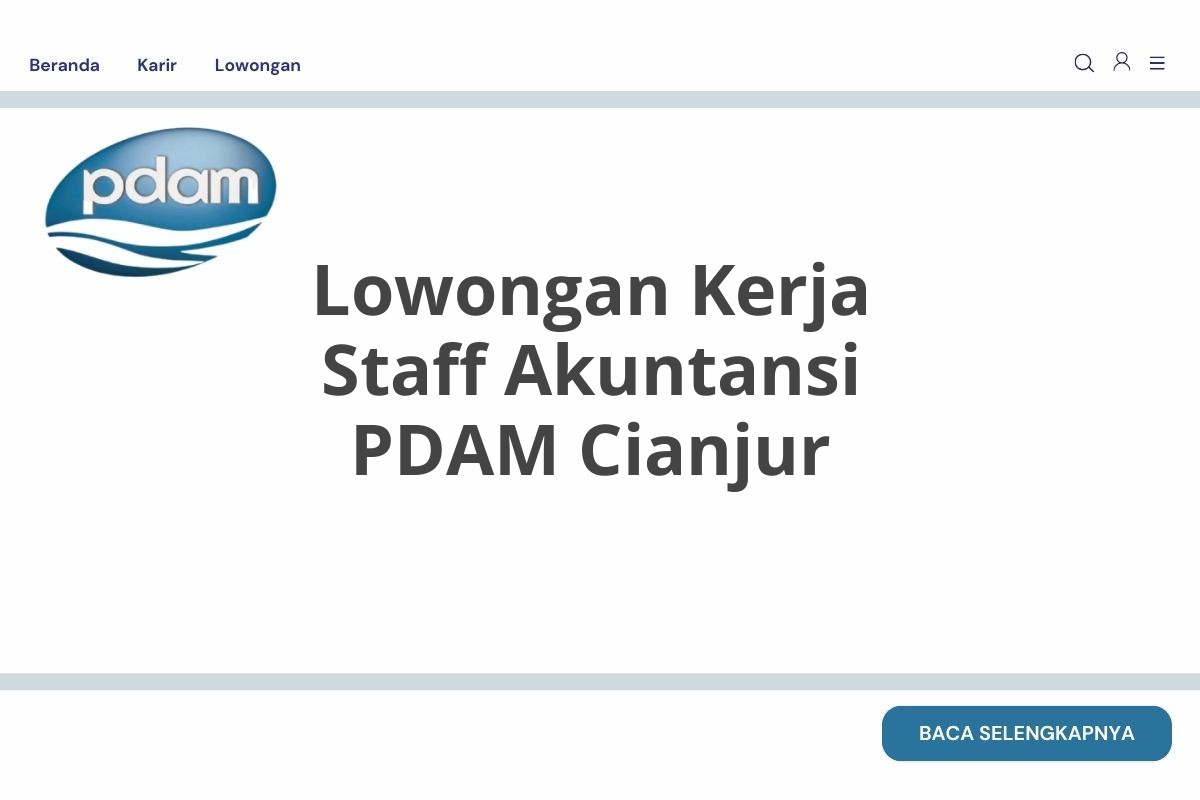 Beranda Karir Lowongan

pdam

Lowongan Kerja Staff Akuntansi PDAM Cianjur

BACA SELENGKAPNYA